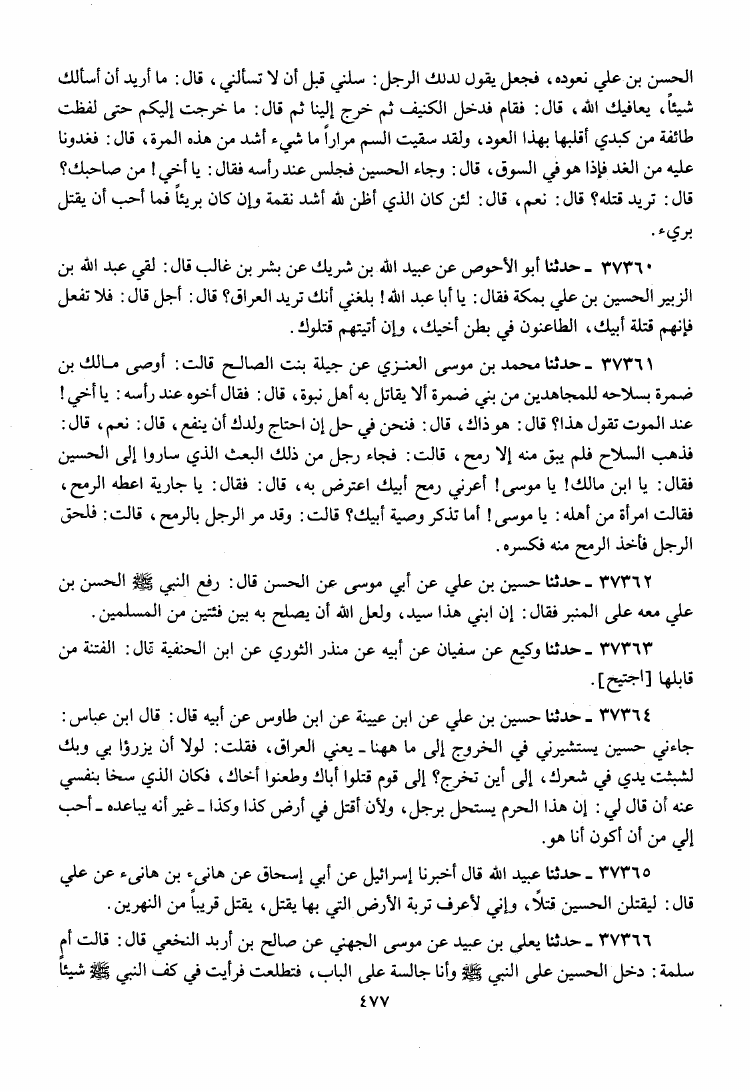 الحسن بن علي نعوده، فجعل يقول لذلك الرجل: سلني قبل أن لا تسألني، قال: ما أريد أن أسألك شيئاً، يعافيك الله، قال: فقام فدخل الكنيف ثم خرج إلينا ثم قال: ما خرجت إليكم حتى لفظت طائفة من كبدي أقلبها بهذا العود، ولقد سقيت السم مراراً ما شيء أشد من هذه المرة، قال: فغدونا عليه من الغد فإذا هو في السوق، قال: وجاء الحسين فجلس عند رأسه فقال: يا أخي! من صاحبك؟ قال: تريد قتله؟ قال: نعم، قال: لئن كان الذي أظن لله أشد نقمة وإن كان بريئاً فما أحب أن يقتل بريء.

٣٧٣٦٠ ـ حدثنا أبو الأحوص عن عبيد الله بن شريك عن بشر بن غالب قال: لقي عبد الله بن الزبير الحسين بن علي بمكة فقال: يا أبا عبد الله! بلغني أنك تريد العراق؟ قال: أجل قال: فلا تفعل فإنهم قتلة أبيك، الطاعنون في بطن أخيك، وإن أتيتهم قتلوك.

٣٧٣٦١ ـ حدثنا محمد بن موسى العنزي عن جيلة بنت الصالح قالت: أوصى مالك بن ضمرة بسلاحه للمجاهدين من بني ضمرة ألا يقاتل به أهل نبوة، قال: فقال أخوه عند رأسه: يا أخي! عند الموت تقول هذا؟ قال: هو ذاك، قال: فنحن في حل إن احتاج ولدك أن ينفع، قال: نعم، قال: فذهب السلاح فلم يبق منه إلا رمح، قالت: فجاء رجل من ذلك البعث الذي ساروا إلى الحسين فقال: يا ابن مالك! يا موسى! أعرني رمح أبيك اعترض به، قال: فقال: يا جارية اعطه الرمح، فقالت امرأة من أهله: يا موسى! أما تذكر وصية أبيك؟ قالت: وقد مر الرجل بالرمح، قالت: فلحق الرجل فأخذ الرمح منه فكسره.

٣٧٣٦٢ ـ حدثنا حسين بن علي عن أبي موسى عن الحسن قال: رفع النبي ﷺ الحسن بن علي معه على المنبر فقال: إن ابني هذا سيد، ولعل الله أن يصلح به بين فئتين من المسلمين.

٣٧٣٦٣ ـ حدثنا وكيع عن سفيان عن أبيه عن منذر الثوري عن ابن الحنفية قال: الفتنة من قابلها [اجتيح].

٣٧٣٦٤ ـ حدثنا حسين بن علي عن ابن عيينة عن ابن طاوس عن أبيه قال: قال ابن عباس: جاءني حسين يستشيرني في الخروج إلى ما ههنا ـ يعني العراق، فقلت: لولا أن يزرؤا بي وبك لشبثت يدي في شعرك، إلى أين تخرج؟ إلى قوم قتلوا أباك وطعنوا أخاك، فكان الذي سخا بنفسي عنه أن قال لي: إن هذا الحرم يستحل برجل، ولأن أقتل في أرض كذا وكذا ـ غير أنه يباعده ـ أحب إلي من أن أكون أنا هو.

٣٧٣٦٥ ـ حدثنا عبيد الله قال أخبرنا إسرائيل عن أبي إسحاق عن هانىء بن هانىء عن علي قال: ليقتلن الحسين قتلاً، وإني لأعرف تربة الأرض التي بها يقتل، يقتل قريباً من النهرين.

٣٧٣٦٦ ـ حدثنا يعلى بن عبيد عن موسى الجهني عن صالح بن أربد النخعي قال: قالت أم سلمة: دخل الحسين على النبي ﷺ وأنا جالسة على الباب، فتطلعت فرأيت في كف النبي ﷺ شيئاً

٤٧٧